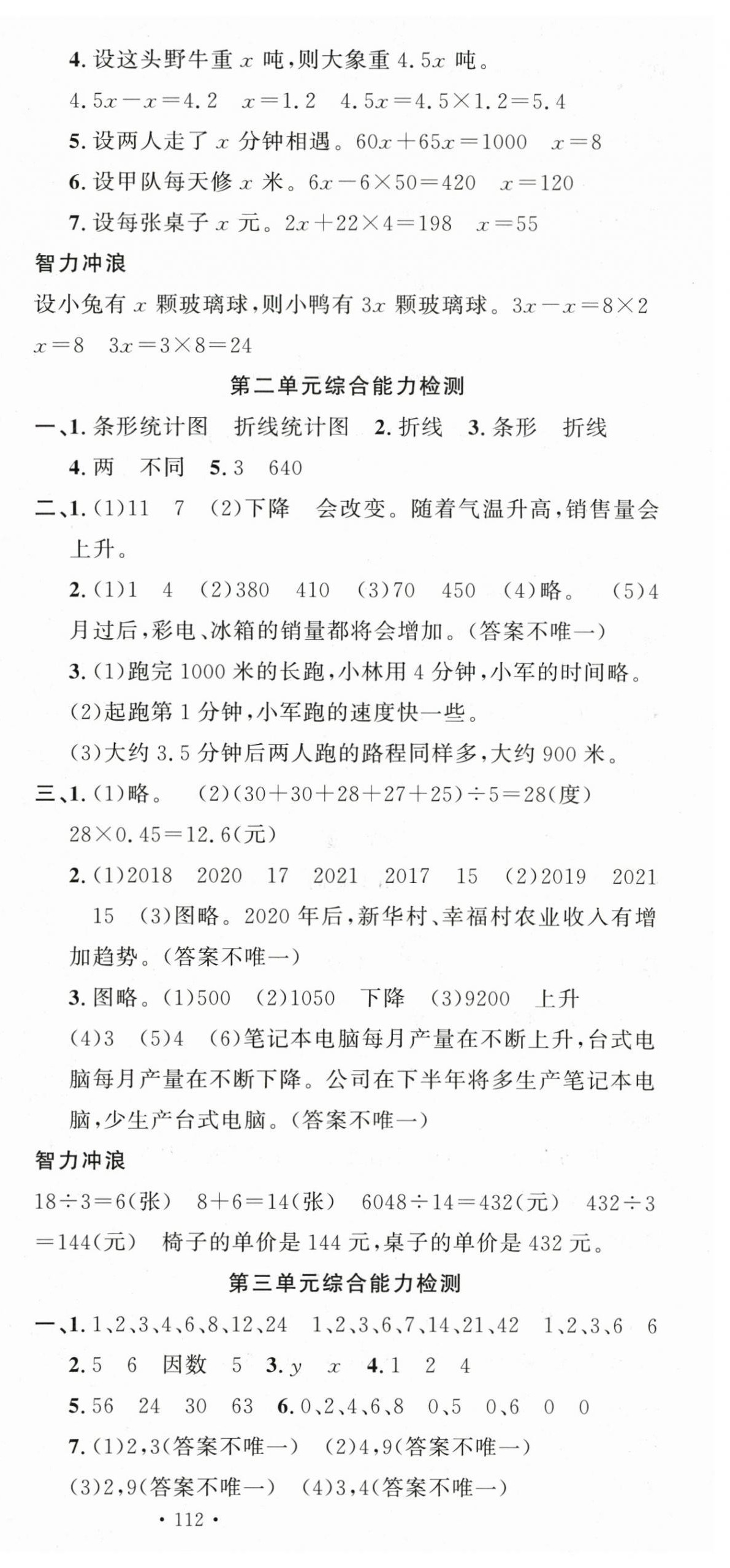 4. 设这头野牛重 $x$ 吨，则大象重 $4.5x$ 吨。

$4.5x-x=4.2$　$x=1.2$　$4.5x=4.5\times1.2=5.4$

5. 设两人走了 $x$ 分钟相遇。$60x+65x=1000$　$x=8$

6. 设甲队每天修 $x$ 米。$6x-6\times50=420$　$x=120$

7. 设每张桌子 $x$ 元。$2x+22\times4=198$　$x=55$

智力冲浪

设小兔有 $x$ 颗玻璃球，则小鸭有 $3x$ 颗玻璃球。$3x-x=8\times2$　$x=8$　$3x=3\times8=24$

第二单元综合能力检测

一、1. 条形统计图　折线统计图　2. 折线　3. 条形　折线

4. 两　不同　5. 3　640

二、1. (1)11　7　(2)下降　会改变。随着气温升高，销售量会上升。

2. (1)1　4　(2)380　410　(3)70　450　(4)略。　(5)4月过后，彩电、冰箱的销量都将会增加。(答案不唯一)

3. (1)跑完 1000 米的长跑，小林用 4 分钟，小军的时间略。

(2)起跑第 1 分钟，小军跑的速度快一些。

(3)大约 3.5 分钟后两人跑的路程同样多，大约 900 米。

三、1. (1)略。　(2)$(30+30+28+27+25)\div5=28$(度)

$28\times0.45=12.6$(元)

2. (1)2018　2020　17　2021　2017　15　(2)2019　2021　15　(3)图略。2020 年后，新华村、幸福村农业收入有增加趋势。(答案不唯一)

3. 图略。(1)500　(2)1050　下降　(3)9200　上升

(4)3　(5)4　(6)笔记本电脑每月产量在不断上升，台式电脑每月产量在不断下降。公司在下半年将多生产笔记本电脑，少生产台式电脑。(答案不唯一)

智力冲浪

$18\div3=6$(张)　$8+6=14$(张)　$6048\div14=432$(元)　$432\div3=144$(元)　椅子的单价是 144 元，桌子的单价是 432 元。

第三单元综合能力检测

一、1. 1、2、3、4、6、8、12、24　1、2、3、6、7、14、21、42　1、2、3、6　6

2. 5　6　因数　5　3. $y$　$x$　4. 1　2　4

5. 56　24　30　63　6. 0、2、4、6、8　0、5　0、6　0　0

7. (1)2，3(答案不唯一)　(2)4，9(答案不唯一)

(3)2，9(答案不唯一)　(4)3，4(答案不唯一)

· 112 ·